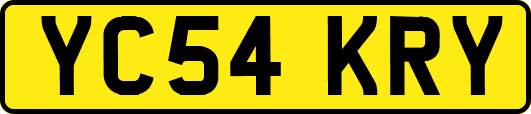 YC54 KRY